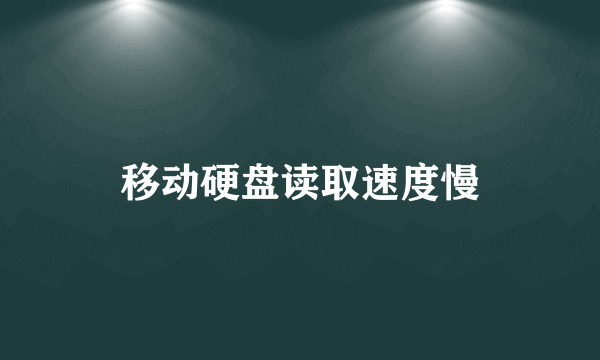 移动硬盘读取速度慢